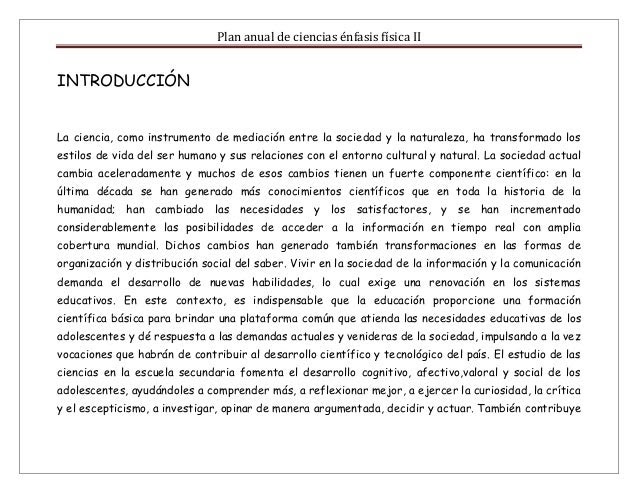 Plan anual de ciencias énfasis física II

INTRODUCCIÓN

La ciencia, como instrumento de mediación entre la sociedad y la naturaleza, ha transformado los estilos de vida del ser humano y sus relaciones con el entorno cultural y natural. La sociedad actual cambia aceleradamente y muchos de esos cambios tienen un fuerte componente científico: en la última década se han generado más conocimientos científicos que en toda la historia de la humanidad; han cambiado las necesidades y los satisfactores, y se han incrementado considerablemente las posibilidades de acceder a la información en tiempo real con amplia cobertura mundial. Dichos cambios han generado también transformaciones en las formas de organización y distribución social del saber. Vivir en la sociedad de la información y la comunicación demanda el desarrollo de nuevas habilidades, lo cual exige una renovación en los sistemas educativos. En este contexto, es indispensable que la educación proporcione una formación científica básica para brindar una plataforma común que atienda las necesidades educativas de los adolescentes y dé respuesta a las demandas actuales y venideras de la sociedad, impulsando a la vez vocaciones que habrán de contribuir al desarrollo científico y tecnológico del país. El estudio de las ciencias en la escuela secundaria fomenta el desarrollo cognitivo, afectivo,valoral y social de los adolescentes, ayudándoles a comprender más, a reflexionar mejor, a ejercer la curiosidad, la crítica y el escepticismo, a investigar, opinar de manera argumentada, decidir y actuar. También contribuye